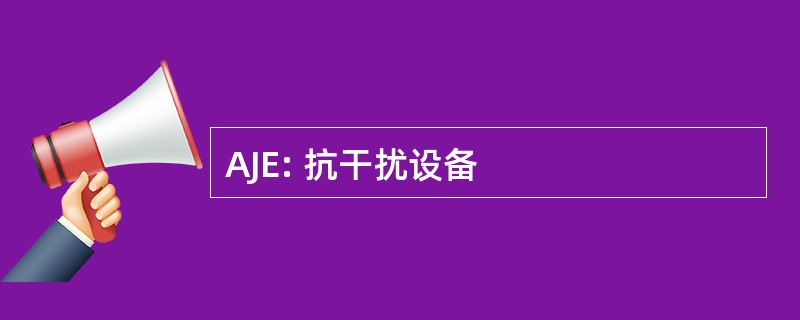 AJE: 抗干扰设备